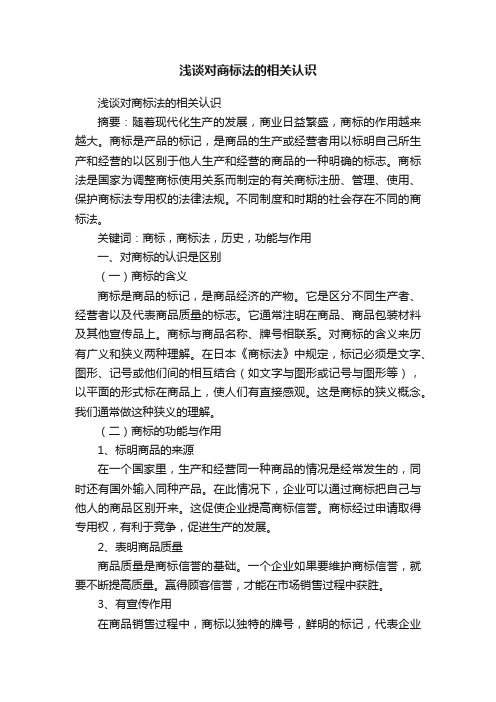 浅谈对商标法的相关认识

浅谈对商标法的相关认识

摘要：随着现代化生产的发展，商业日益繁盛，商标的作用越来越大。商标是产品的标记，是商品的生产或经营者用以标明自己所生产和经营的以区别于他人生产和经营的商品的一种明确的标志。商标法是国家为调整商标使用关系而制定的有关商标注册、管理、使用、保护商标法专用权的法律法规。不同制度和时期的社会存在不同的商标法。

关键词：商标，商标法，历史，功能与作用

一、对商标的认识是区别

（一）商标的含义

商标是商品的标记，是商品经济的产物。它是区分不同生产者、经营者以及代表商品质量的标志。它通常注明在商品、商品包装材料及其他宣传品上。商标与商品名称、牌号相联系。对商标的含义来历有广义和狭义两种理解。在日本《商标法》中规定，标记必须是文字、图形、记号或他们间的相互结合（如文字与图形或记号与图形等），以平面的形式标在商品上，使人们有直接感观。这是商标的狭义概念。我们通常做这种狭义的理解。

（二）商标的功能与作用

1、标明商品的来源

在一个国家里，生产和经营同一种商品的情况是经常发生的，同时还有国外输入同种产品。在此情况下，企业可以通过商标把自己与他人的商品区别开来。这促使企业提高商标信誉。商标经过申请取得专用权，有利于竞争，促进生产的发展。

2、表明商品质量

商品质量是商标信誉的基础。一个企业如果要维护商标信誉，就要不断提高质量。赢得顾客信誉，才能在市场销售过程中获胜。

3、有宣传作用

在商品销售过程中，商标以独特的牌号，鲜明的标记，代表企业